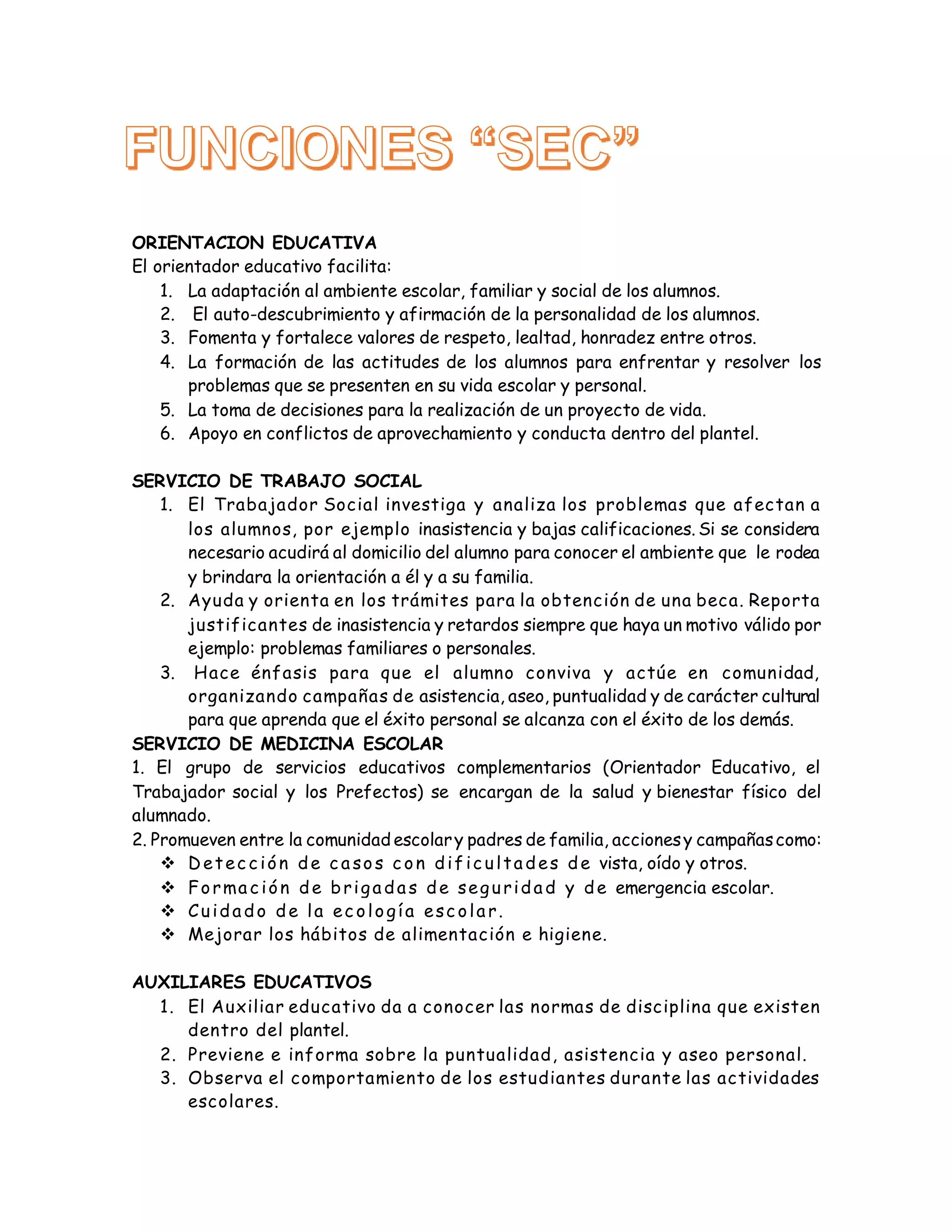 FUNCIONES “SEC”

ORIENTACION EDUCATIVA
El orientador educativo facilita:
1. La adaptación al ambiente escolar, familiar y social de los alumnos.
2. El auto-descubrimiento y afirmación de la personalidad de los alumnos.
3. Fomenta y fortalece valores de respeto, lealtad, honradez entre otros.
4. La formación de las actitudes de los alumnos para enfrentar y resolver los problemas que se presenten en su vida escolar y personal.
5. La toma de decisiones para la realización de un proyecto de vida.
6. Apoyo en conflictos de aprovechamiento y conducta dentro del plantel.

SERVICIO DE TRABAJO SOCIAL
1. El Trabajador Social investiga y analiza los problemas que afectan a los alumnos, por ejemplo inasistencia y bajas calificaciones. Si se considera necesario acudirá al domicilio del alumno para conocer el ambiente que le rodea y brindara la orientación a él y a su familia.
2. Ayuda y orienta en los trámites para la obtención de una beca. Reporta justificantes de inasistencia y retardos siempre que haya un motivo válido por ejemplo: problemas familiares o personales.
3. Hace énfasis para que el alumno conviva y actúe en comunidad, organizando campañas de asistencia, aseo, puntualidad y de carácter cultural para que aprenda que el éxito personal se alcanza con el éxito de los demás.
SERVICIO DE MEDICINA ESCOLAR
1. El grupo de servicios educativos complementarios (Orientador Educativo, el Trabajador social y los Prefectos) se encargan de la salud y bienestar físico del alumnado.
2. Promueven entre la comunidad escolar y padres de familia, acciones y campañas como:
❖ Detección de casos con dificultades de vista, oído y otros.
❖ Formación de brigadas de seguridad y de emergencia escolar.
❖ Cuidado de la ecología escolar.
❖ Mejorar los hábitos de alimentación e higiene.

AUXILIARES EDUCATIVOS
1. El Auxiliar educativo da a conocer las normas de disciplina que existen dentro del plantel.
2. Previene e informa sobre la puntualidad, asistencia y aseo personal.
3. Observa el comportamiento de los estudiantes durante las actividades escolares.